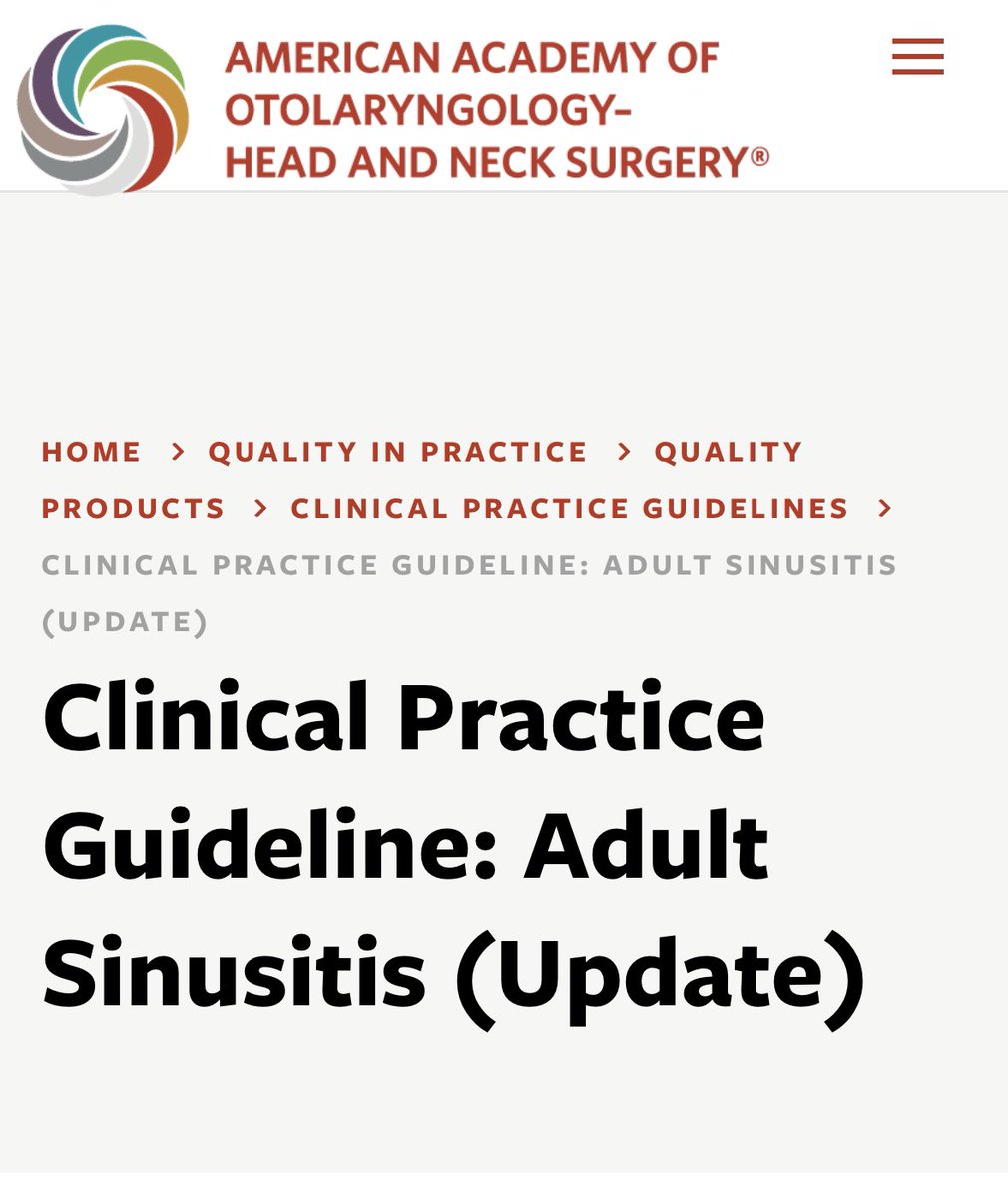 AMERICAN ACADEMY OF OTOLARYNGOLOGY– HEAD AND NECK SURGERY®

HOME > QUALITY IN PRACTICE > QUALITY PRODUCTS > CLINICAL PRACTICE GUIDELINES > CLINICAL PRACTICE GUIDELINE: ADULT SINUSITIS (UPDATE)

Clinical Practice Guideline: Adult Sinusitis (Update)